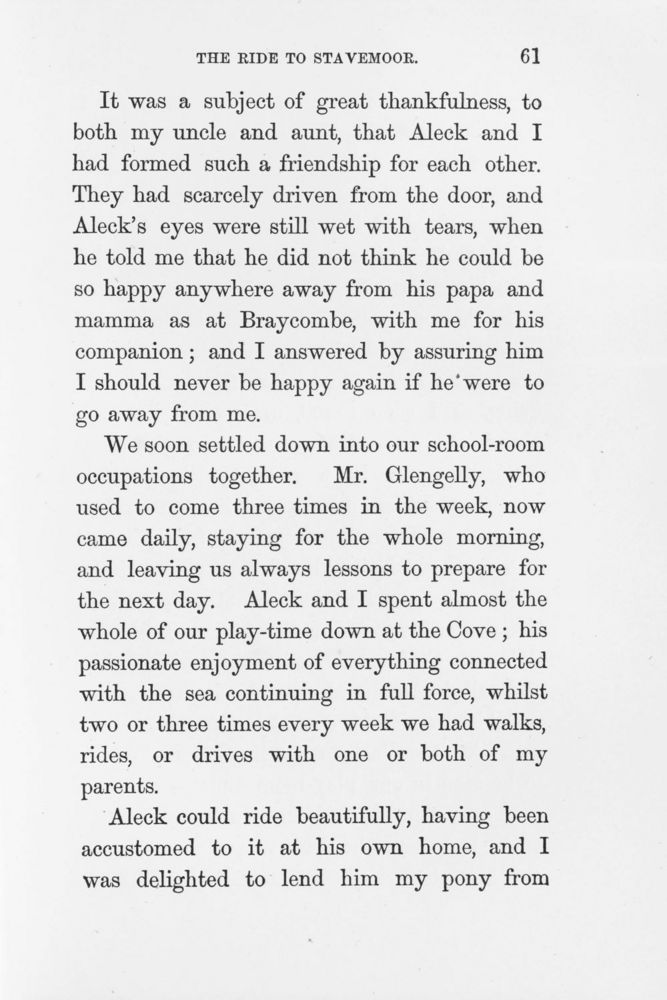 THE RIDE TO STAVEMOOR. 61

It was a subject of great thankfulness, to both my uncle and aunt, that Aleck and I had formed such a friendship for each other. They had scarcely driven from the door, and Aleck's eyes were still wet with tears, when he told me that he did not think he could be so happy anywhere away from his papa and mamma as at Braycombe, with me for his companion; and I answered by assuring him I should never be happy again if he were to go away from me.

We soon settled down into our school-room occupations together. Mr. Glengelly, who used to come three times in the week, now came daily, staying for the whole morning, and leaving us always lessons to prepare for the next day. Aleck and I spent almost the whole of our play-time down at the Cove; his passionate enjoyment of everything connected with the sea continuing in full force, whilst two or three times every week we had walks, rides, or drives with one or both of my parents.

Aleck could ride beautifully, having been accustomed to it at his own home, and I was delighted to lend him my pony from